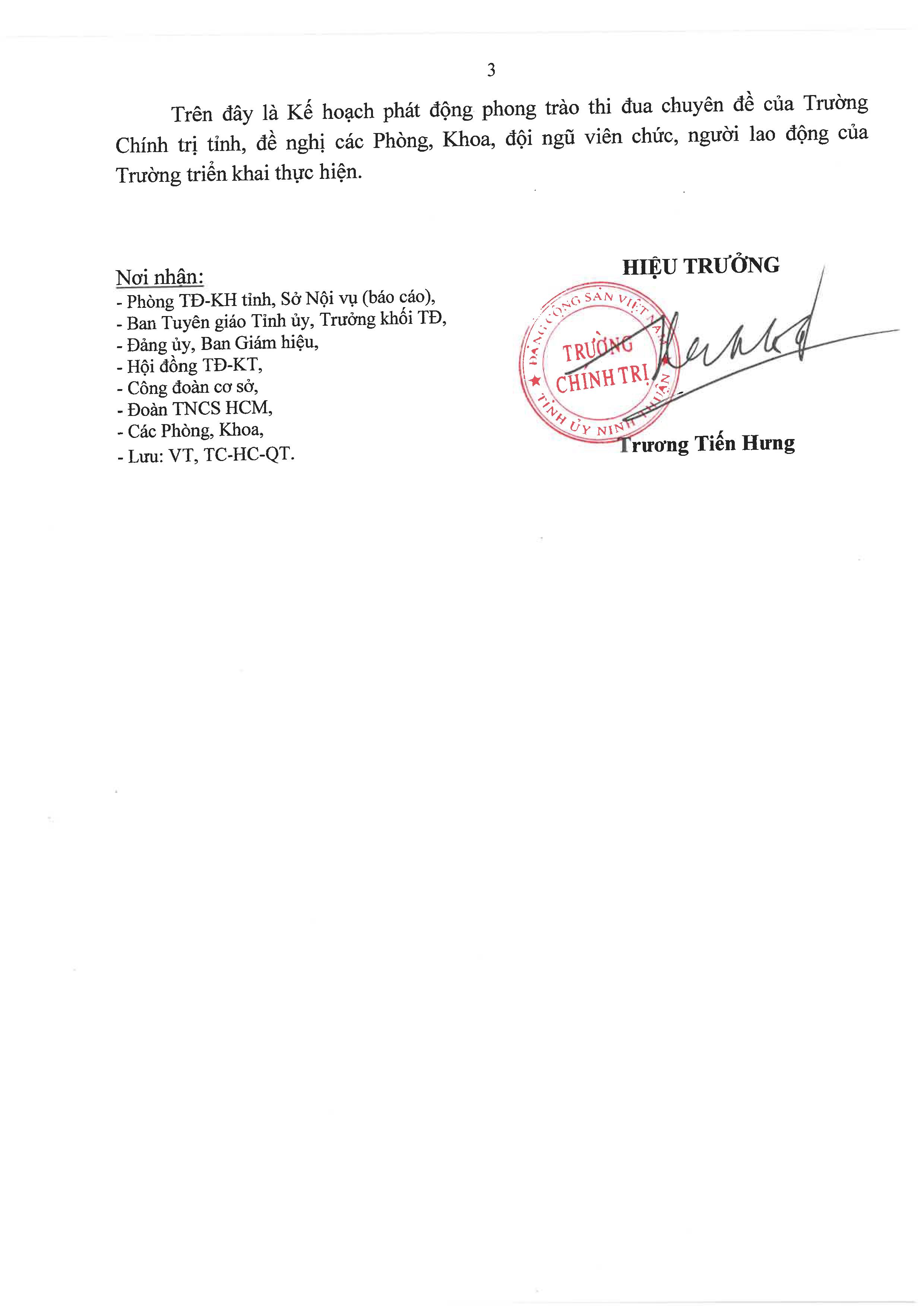 3

Trên đây là Kế hoạch phát động phong trào thi đua chuyên đề của Trường Chính trị tỉnh, đề nghị các Phòng, Khoa, đội ngũ viên chức, người lao động của Trường triển khai thực hiện.

Nơi nhận:
- Phòng TĐ-KH tỉnh, Sở Nội vụ (báo cáo),
- Ban Tuyên giáo Tỉnh ủy, Trưởng khối TĐ,
- Đảng ủy, Ban Giám hiệu,
- Hội đồng TĐ-KT,
- Công đoàn cơ sở,
- Đoàn TNCS HCM,
- Các Phòng, Khoa,
- Lưu: VT, TC-HC-QT.

HIỆU TRƯỞNG

ĐẢNG CỘNG SẢN VIỆT NAM
TRƯỜNG CHÍNH TRỊ
TỈNH ỦY NINH THUẬN

Trương Tiến Hưng